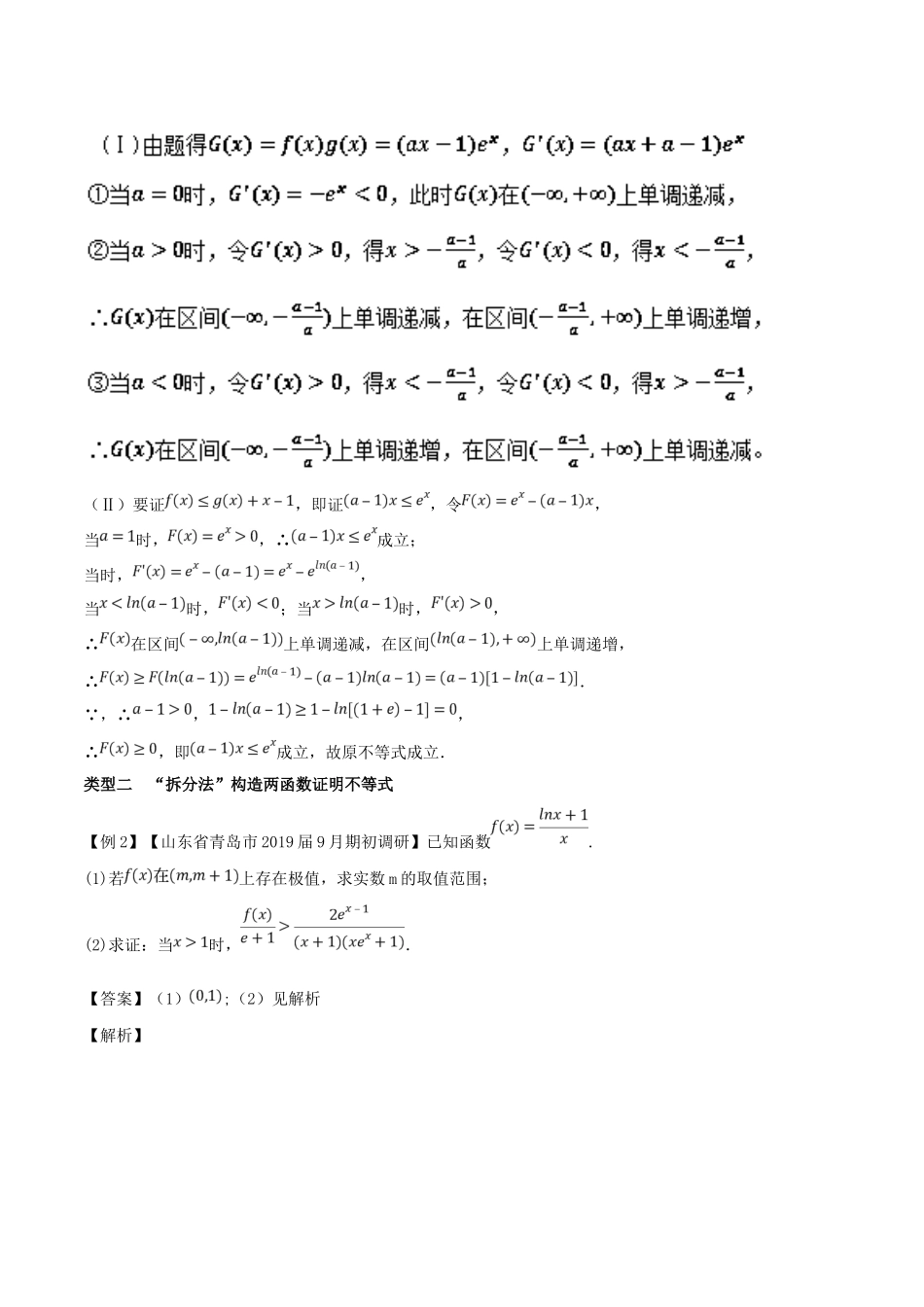 （Ⅰ）由题得$G(x)=f(x)g(x)=(ax-1)e^x$，$G'(x)=(ax+a-1)e^x$

①当$a=0$时，$G'(x)=-e^x<0$，此时$G(x)$在$(-\infty,+\infty)$上单调递减，

②当$a>0$时，令$G'(x)>0$，得$x>-\frac{a-1}{a}$，令$G'(x)<0$，得$x<-\frac{a-1}{a}$，

∴$G(x)$在区间$(-\infty,-\frac{a-1}{a})$上单调递减，在区间$(-\frac{a-1}{a},+\infty)$上单调递增，

③当$a<0$时，令$G'(x)>0$，得$x<-\frac{a-1}{a}$，令$G'(x)<0$，得$x>-\frac{a-1}{a}$，

∴$G(x)$在区间$(-\infty,-\frac{a-1}{a})$上单调递增，在区间$(-\frac{a-1}{a},+\infty)$上单调递减。

（Ⅱ）要证$f(x)\le g(x)+x-1$，即证$(a-1)x\le e^x$，令$F(x)=e^x-(a-1)x$，

当$a=1$时，$F(x)=e^x>0$，∴$(a-1)x\le e^x$成立；

当时，$F'(x)=e^x-(a-1)=e^x-e^{ln(a-1)}$，

当$x<ln(a-1)$时，$F'(x)<0$；当$x>ln(a-1)$时，$F'(x)>0$，

∴$F(x)$在区间$(-\infty,ln(a-1))$上单调递减，在区间$(ln(a-1),+\infty)$上单调递增，

∴$F(x)\ge F(ln(a-1))=e^{ln(a-1)}-(a-1)ln(a-1)=(a-1)[1-ln(a-1)]$.

∵，∴$a-1>0$，$1-ln(a-1)\ge 1-ln[(1+e)-1]=0$，

∴$F(x)\ge 0$，即$(a-1)x\le e^x$成立，故原不等式成立.

类型二 “拆分法”构造两函数证明不等式

【例2】【山东省青岛市2019届9月期初调研】已知函数$f(x)=\frac{lnx+1}{x}$.

(1)若$f(x)$在$(m,m+1)$上存在极值，求实数m的取值范围；

(2)求证：当$x>1$时，$\frac{f(x)}{e+1}>\frac{2e^{x-1}}{(x+1)(xe^x+1)}$.

【答案】（1）$(0,1)$；（2）见解析

【解析】